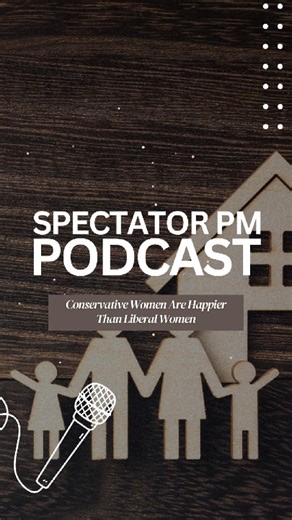 SPECTATOR PM
PODCAST

Conservative Women Are Happier Than Liberal Women